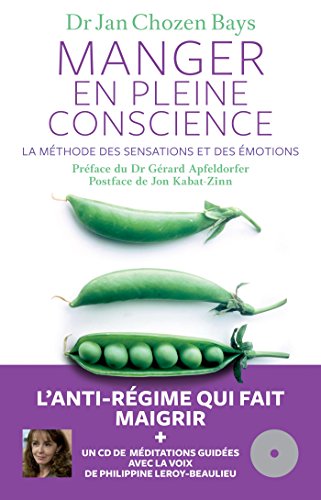 Dr Jan Chozen Bays

MANGER EN PLEINE CONSCIENCE

LA MÉTHODE DES SENSATIONS ET DES ÉMOTIONS

Préface du Dr Gérard Apfeldorfer
Postface de Jon Kabat-Zinn

L'ANTI-RÉGIME QUI FAIT MAIGRIR

+

UN CD DE MÉDITATIONS GUIDÉES AVEC LA VOIX DE PHILIPPINE LEROY-BEAULIEU